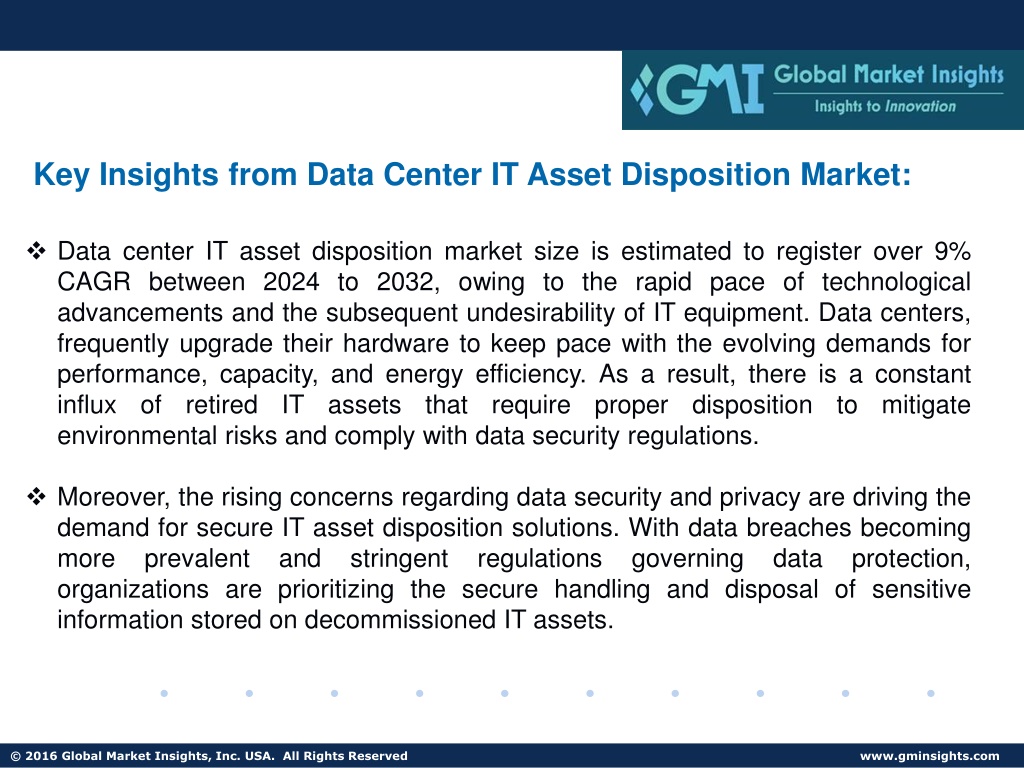 GMI Global Market Insights
Insights to Innovation

Key Insights from Data Center IT Asset Disposition Market:

❖ Data center IT asset disposition market size is estimated to register over 9% CAGR between 2024 to 2032, owing to the rapid pace of technological advancements and the subsequent undesirability of IT equipment. Data centers, frequently upgrade their hardware to keep pace with the evolving demands for performance, capacity, and energy efficiency. As a result, there is a constant influx of retired IT assets that require proper disposition to mitigate environmental risks and comply with data security regulations.

❖ Moreover, the rising concerns regarding data security and privacy are driving the demand for secure IT asset disposition solutions. With data breaches becoming more prevalent and stringent regulations governing data protection, organizations are prioritizing the secure handling and disposal of sensitive information stored on decommissioned IT assets.

© 2016 Global Market Insights, Inc. USA. All Rights Reserved www.gminsights.com